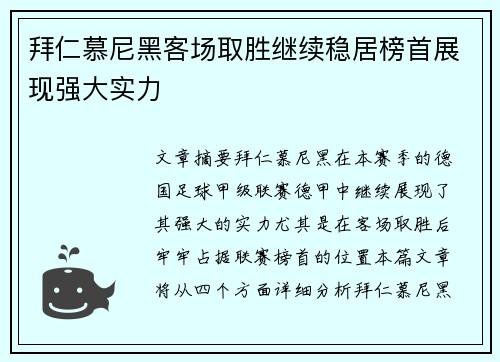 拜仁慕尼黑客场取胜继续稳居榜首展现强大实力

文章摘要拜仁慕尼黑在本赛季的德国足球甲级联赛德甲中继续展现了其强大的实力尤其是在客场取胜后牢牢占据联赛榜首的位置本篇文章将从四个方面详细分析拜仁慕尼黑